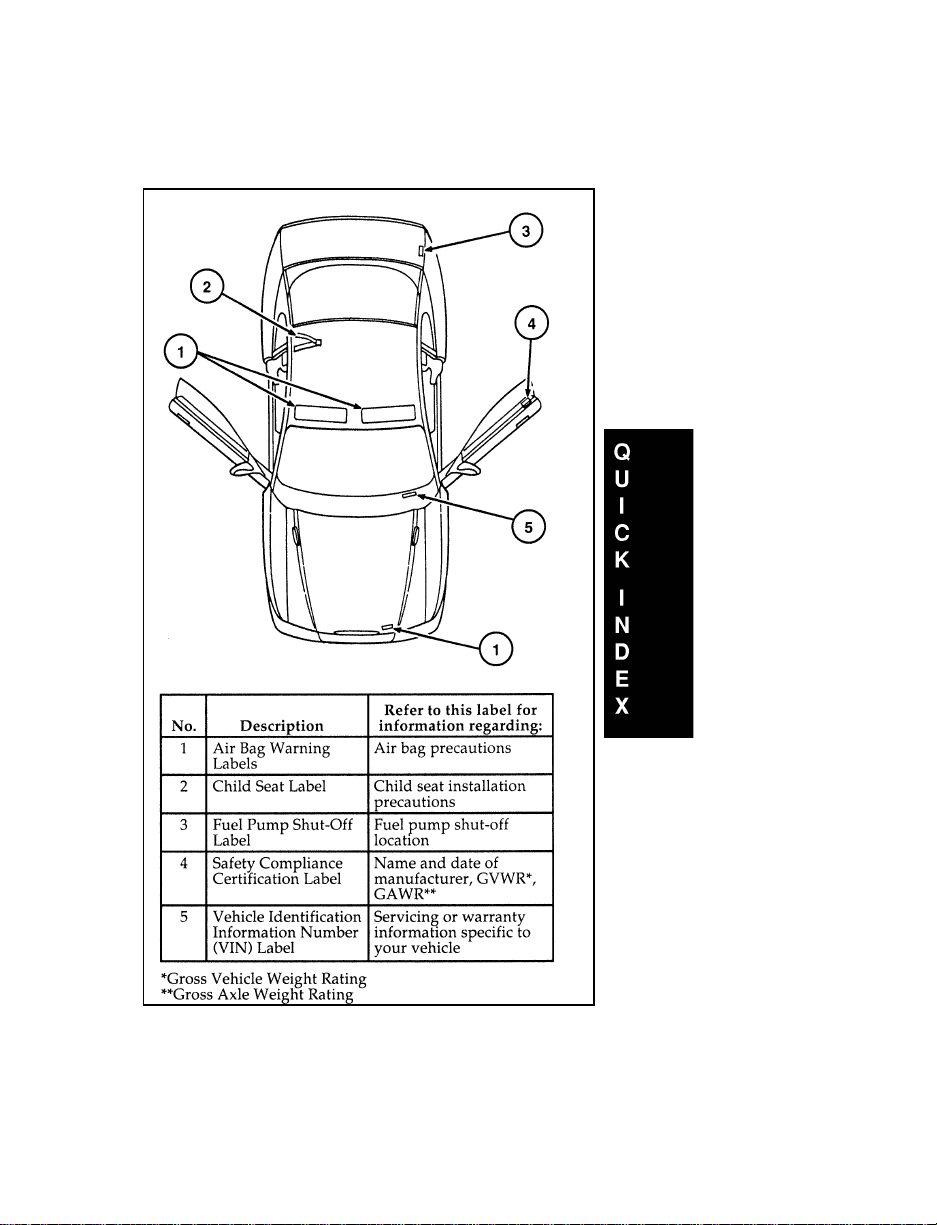 3

2

4

1

5

1

| No. | Description | Refer to this label for information regarding: |
|---|---|---|
| 1 | Air Bag Warning Labels | Air bag precautions |
| 2 | Child Seat Label | Child seat installation precautions |
| 3 | Fuel Pump Shut-Off Label | Fuel pump shut-off location |
| 4 | Safety Compliance Certification Label | Name and date of manufacturer, GVWR*, GAWR** |
| 5 | Vehicle Identification Information Number (VIN) Label | Servicing or warranty information specific to your vehicle |

*Gross Vehicle Weight Rating
**Gross Axle Weight Rating

QUICK INDEX